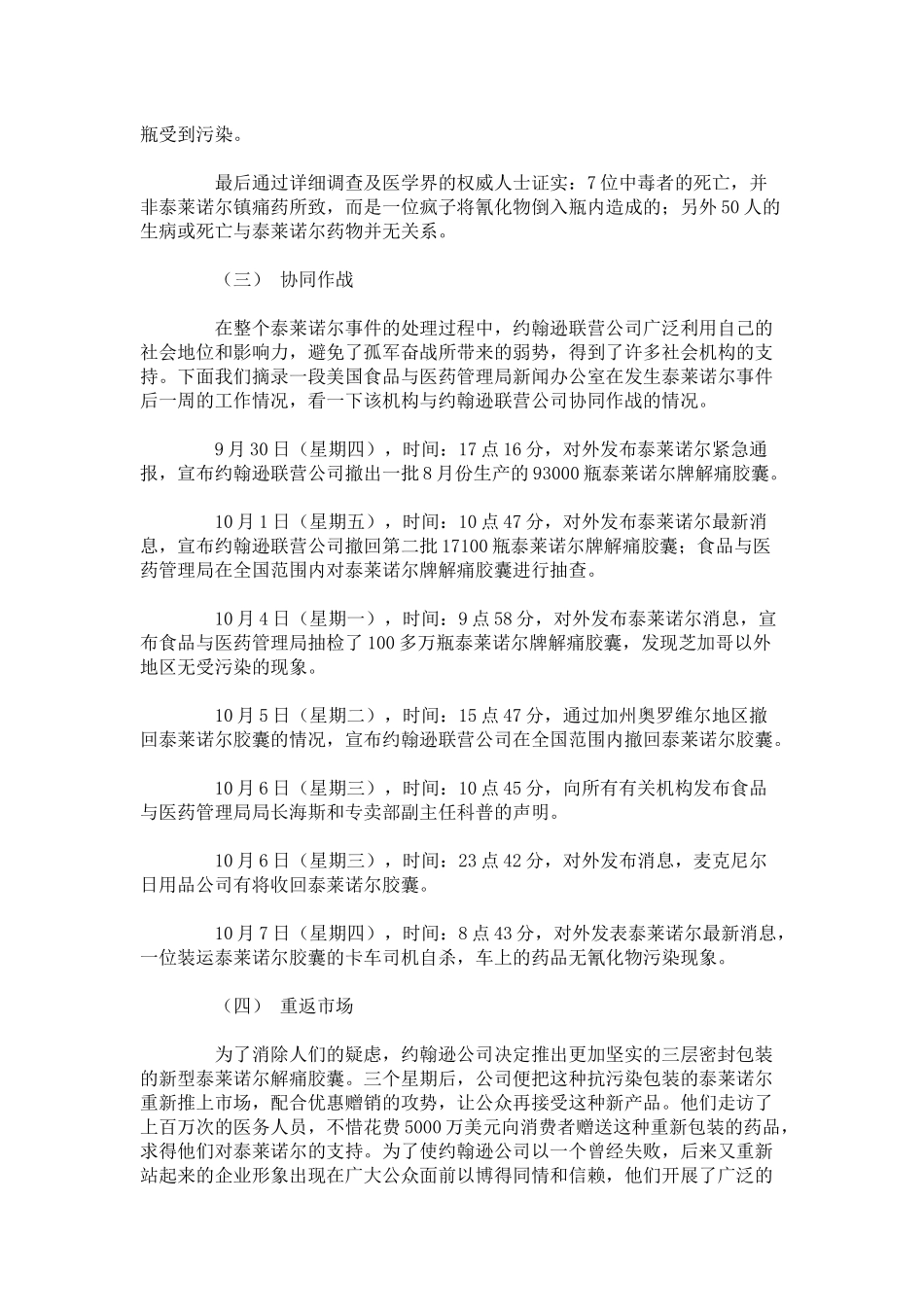 瓶受到污染。

最后通过详细调查及医学界的权威人士证实：7位中毒者的死亡，并非泰莱诺尔镇痛药所致，而是一位疯子将氰化物倒入瓶内造成的；另外50人的生病或死亡与泰莱诺尔药物并无关系。

（三） 协同作战

在整个泰莱诺尔事件的处理过程中，约翰逊联营公司广泛利用自己的社会地位和影响力，避免了孤军奋战所带来的弱势，得到了许多社会机构的支持。下面我们摘录一段美国食品与医药管理局新闻办公室在发生泰莱诺尔事件后一周的工作情况，看一下该机构与约翰逊联营公司协同作战的情况。

9月30日（星期四），时间：17点16分，对外发布泰莱诺尔紧急通报，宣布约翰逊联营公司撤出一批8月份生产的93000瓶泰莱诺尔牌解痛胶囊。

10月1日（星期五），时间：10点47分，对外发布泰莱诺尔最新消息，宣布约翰逊联营公司撤回第二批17100瓶泰莱诺尔牌解痛胶囊；食品与医药管理局在全国范围内对泰莱诺尔牌解痛胶囊进行抽查。

10月4日（星期一），时间：9点58分，对外发布泰莱诺尔消息，宣布食品与医药管理局抽检了100多万瓶泰莱诺尔牌解痛胶囊，发现芝加哥以外地区无受污染的现象。

10月5日（星期二），时间：15点47分，通过加州奥罗维尔地区撤回泰莱诺尔胶囊的情况，宣布约翰逊联营公司在全国范围内撤回泰莱诺尔胶囊。

10月6日（星期三），时间：10点45分，向所有有关机构发布食品与医药管理局局长海斯和专卖部副主任科普的声明。

10月6日（星期三），时间：23点42分，对外发布消息，麦克尼尔日用品公司有将收回泰莱诺尔胶囊。

10月7日（星期四），时间：8点43分，对外发表泰莱诺尔最新消息，一位装运泰莱诺尔胶囊的卡车司机自杀，车上的药品无氰化物污染现象。

（四） 重返市场

为了消除人们的疑虑，约翰逊公司决定推出更加坚实的三层密封包装的新型泰莱诺尔解痛胶囊。三个星期后，公司便把这种抗污染包装的泰莱诺尔重新推上市场，配合优惠赠销的攻势，让公众再接受这种新产品。他们走访了上百万次的医务人员，不惜花费5000万美元向消费者赠送这种重新包装的药品，求得他们对泰莱诺尔的支持。为了使约翰逊公司以一个曾经失败，后来又重新站起来的企业形象出现在广大公众面前以博得同情和信赖，他们开展了广泛的